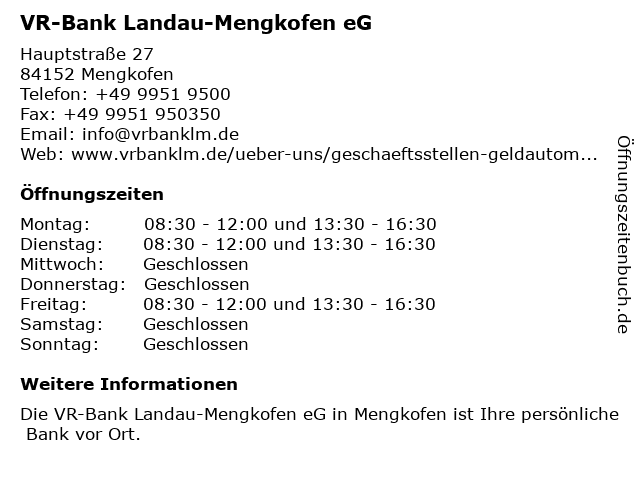 VR-Bank Landau-Mengkofen eG

Hauptstraße 27
84152 Mengkofen
Telefon: +49 9951 9500
Fax: +49 9951 950350
Email: info@vrbanklm.de
Web: www.vrbanklm.de/ueber-uns/geschaeftsstellen-geldautom...

Öffnungszeiten

| Montag: | 08:30 - 12:00 und 13:30 - 16:30 |
|---|---|
| Dienstag: | 08:30 - 12:00 und 13:30 - 16:30 |
| Mittwoch: | Geschlossen |
| Donnerstag: | Geschlossen |
| Freitag: | 08:30 - 12:00 und 13:30 - 16:30 |
| Samstag: | Geschlossen |
| Sonntag: | Geschlossen |

Weitere Informationen

Die VR-Bank Landau-Mengkofen eG in Mengkofen ist Ihre persönliche Bank vor Ort.

Öffnungszeitenbuch.de